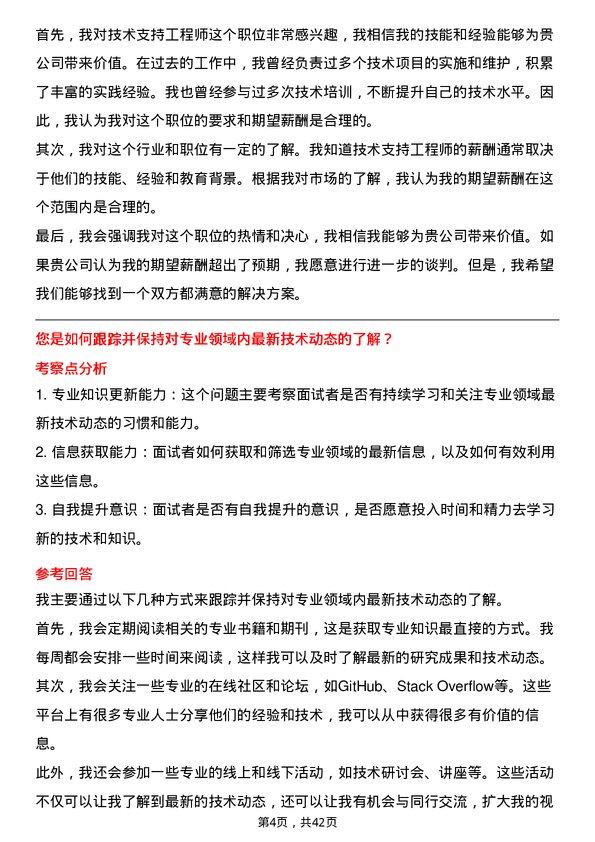 首先，我对技术支持工程师这个职位非常感兴趣，我相信我的技能和经验能够为贵公司带来价值。在过去的工作中，我曾经负责过多个技术项目的实施和维护，积累了丰富的实践经验。我也曾经参与过多次技术培训，不断提升自己的技术水平。因此，我认为我对这个职位的要求和期望薪酬是合理的。

其次，我对这个行业和职位有一定的了解。我知道技术支持工程师的薪酬通常取决于他们的技能、经验和教育背景。根据我对市场的了解，我认为我的期望薪酬在这个范围内是合理的。

最后，我会强调我对这个职位的热情和决心，我相信我能够为贵公司带来价值。如果贵公司认为我的期望薪酬超出了预期，我愿意进行进一步的谈判。但是，我希望我们能够找到一个双方都满意的解决方案。

您是如何跟踪并保持对专业领域内最新技术动态的了解？

考察点分析

1. 专业知识更新能力：这个问题主要考察面试者是否有持续学习和关注专业领域最新技术动态的习惯和能力。

2. 信息获取能力：面试者如何获取和筛选专业领域的最新信息，以及如何有效利用这些信息。

3. 自我提升意识：面试者是否有自我提升的意识，是否愿意投入时间和精力去学习新的技术和知识。

参考回答

我主要通过以下几种方式来跟踪并保持对专业领域内最新技术动态的了解。

首先，我会定期阅读相关的专业书籍和期刊，这是获取专业知识最直接的方式。我每周都会安排一些时间来阅读，这样我可以及时了解最新的研究成果和技术动态。

其次，我会关注一些专业的在线社区和论坛，如GitHub、Stack Overflow等。这些平台上有很多专业人士分享他们的经验和技术，我可以从中获得很多有价值的信息。

此外，我还会参加一些专业的线上和线下活动，如技术研讨会、讲座等。这些活动不仅可以让我了解到最新的技术动态，还可以让我有机会与同行交流，扩大我的视

第4页，共42页